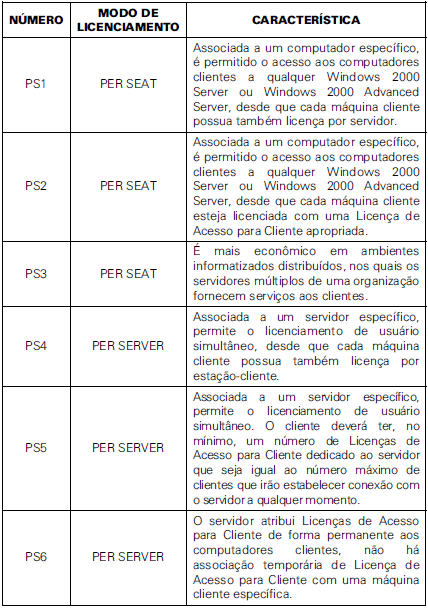 | NÚMERO | MODO DE LICENCIAMENTO | CARACTERÍSTICA |
|---|---|---|
| PS1 | PER SEAT | Associada a um computador específico, é permitido o acesso aos computadores clientes a qualquer Windows 2000 Server ou Windows 2000 Advanced Server, desde que cada máquina cliente possua também licença por servidor. |
| PS2 | PER SEAT | Associada a um computador específico, é permitido o acesso aos computadores clientes a qualquer Windows 2000 Server ou Windows 2000 Advanced Server, desde que cada máquina cliente esteja licenciada com uma Licença de Acesso para Cliente apropriada. |
| PS3 | PER SEAT | É mais econômico em ambientes informatizados distribuídos, nos quais os servidores múltiplos de uma organização fornecem serviços aos clientes. |
| PS4 | PER SERVER | Associada a um servidor específico, permite o licenciamento de usuário simultâneo, desde que cada máquina cliente possua também licença por estação-cliente. |
| PS5 | PER SERVER | Associada a um servidor específico, permite o licenciamento de usuário simultâneo. O cliente deverá ter, no mínimo, um número de Licenças de Acesso para Cliente dedicado ao servidor que seja igual ao número máximo de clientes que irão estabelecer conexão com o servidor a qualquer momento. |
| PS6 | PER SERVER | O servidor atribui Licenças de Acesso para Cliente de forma permanente aos computadores clientes, não há associação temporária de Licença de Acesso para Cliente com uma máquina cliente específica. |